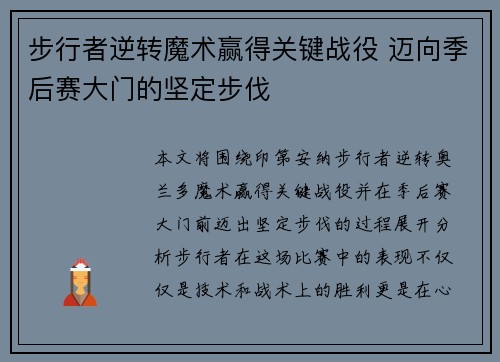 步行者逆转魔术赢得关键战役 迈向季后赛大门的坚定步伐

本文将围绕印第安纳步行者逆转奥兰多魔术赢得关键战役并在季后赛大门前迈出坚定步伐的过程展开分析步行者在这场比赛中的表现不仅仅是技术和战术上的胜利更是在心